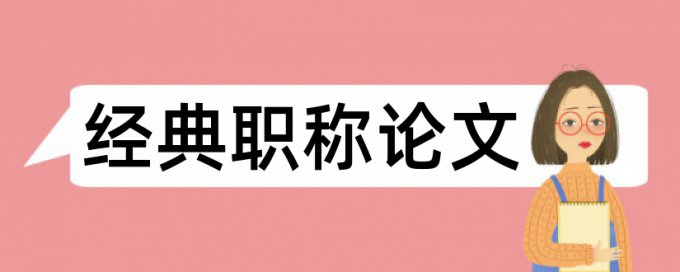 经典职称论文